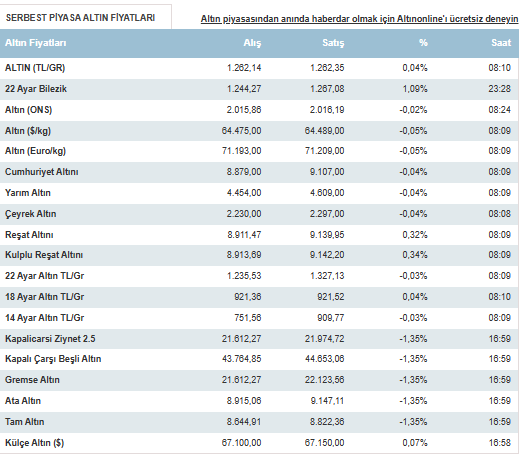 SERBEST PİYASA ALTIN FİYATLARI

Altın piyasasından anında haberdar olmak için Altınonline'ı ücretsiz deneyin

| Altın Fiyatları | Alış | Satış | % | Saat |
|---|---|---|---|---|
| ALTIN (TL/GR) | 1.262,14 | 1.262,35 | 0,04% | 08:10 |
| 22 Ayar Bilezik | 1.244,27 | 1.267,08 | 1,09% | 23:28 |
| Altın (ONS) | 2.015,86 | 2.016,19 | -0,02% | 08:24 |
| Altın ($/kg) | 64.475,00 | 64.489,00 | -0,05% | 08:09 |
| Altın (Euro/kg) | 71.193,00 | 71.209,00 | -0,05% | 08:09 |
| Cumhuriyet Altını | 8.879,00 | 9.107,00 | -0,04% | 08:09 |
| Yarım Altın | 4.454,00 | 4.609,00 | -0,04% | 08:09 |
| Çeyrek Altın | 2.230,00 | 2.297,00 | -0,04% | 08:08 |
| Reşat Altını | 8.911,47 | 9.139,95 | 0,32% | 08:09 |
| Kulplu Reşat Altını | 8.913,69 | 9.142,20 | 0,34% | 08:09 |
| 22 Ayar Altın TL/Gr | 1.235,53 | 1.327,13 | -0,03% | 08:09 |
| 18 Ayar Altın TL/Gr | 921,36 | 921,52 | 0,04% | 08:10 |
| 14 Ayar Altın TL/Gr | 751,56 | 909,77 | -0,03% | 08:09 |
| Kapalicarsi Ziynet 2.5 | 21.612,27 | 21.974,72 | -1,35% | 16:59 |
| Kapalı Çarşı Beşli Altın | 43.764,85 | 44.653,06 | -1,35% | 16:59 |
| Gremse Altın | 21.612,27 | 22.123,56 | -1,35% | 16:59 |
| Ata Altın | 8.915,06 | 9.147,11 | -1,35% | 16:59 |
| Tam Altın | 8.644,91 | 8.822,36 | -1,35% | 16:59 |
| Külçe Altın ($) | 67.100,00 | 67.150,00 | 0,07% | 16:58 |